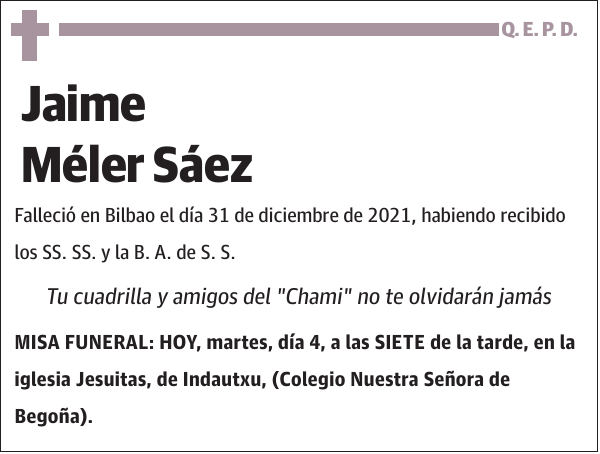 Q. E. P. D.

Jaime
Méler Sáez

Falleció en Bilbao el día 31 de diciembre de 2021, habiendo recibido los SS. SS. y la B. A. de S. S.

Tu cuadrilla y amigos del "Chami" no te olvidarán jamás

MISA FUNERAL: HOY, martes, día 4, a las SIETE de la tarde, en la iglesia Jesuitas, de Indautxu, (Colegio Nuestra Señora de Begoña).